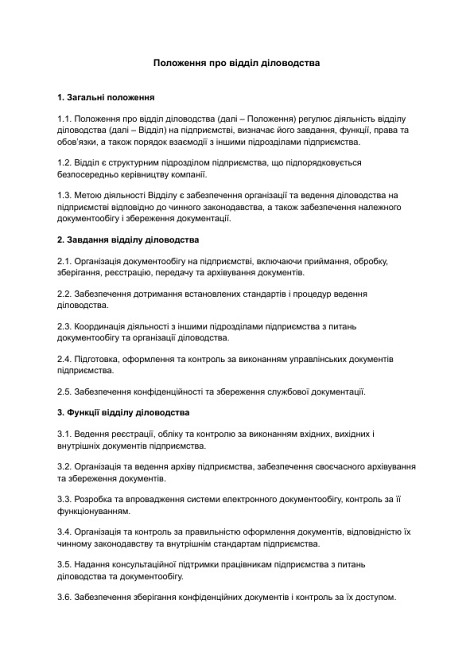 Положення про відділ діловодства

1. Загальні положення

1.1. Положення про відділ діловодства (далі – Положення) регулює діяльність відділу діловодства (далі – Відділ) на підприємстві, визначає його завдання, функції, права та обов'язки, а також порядок взаємодії з іншими підрозділами підприємства.

1.2. Відділ є структурним підрозділом підприємства, що підпорядковується безпосередньо керівництву компанії.

1.3. Метою діяльності Відділу є забезпечення організації та ведення діловодства на підприємстві відповідно до чинного законодавства, а також забезпечення належного документообігу і збереження документації.

2. Завдання відділу діловодства

2.1. Організація документообігу на підприємстві, включаючи приймання, обробку, зберігання, реєстрацію, передачу та архівування документів.

2.2. Забезпечення дотримання встановлених стандартів і процедур ведення діловодства.

2.3. Координація діяльності з іншими підрозділами підприємства з питань документообігу та організації діловодства.

2.4. Підготовка, оформлення та контроль за виконанням управлінських документів підприємства.

2.5. Забезпечення конфіденційності та збереження службової документації.

3. Функції відділу діловодства

3.1. Ведення реєстрації, обліку та контролю за виконанням вхідних, вихідних і внутрішніх документів підприємства.

3.2. Організація та ведення архіву підприємства, забезпечення своєчасного архівування та збереження документів.

3.3. Розробка та впровадження системи електронного документообігу, контроль за її функціонуванням.

3.4. Організація та контроль за правильністю оформлення документів, відповідністю їх чинному законодавству та внутрішнім стандартам підприємства.

3.5. Надання консультаційної підтримки працівникам підприємства з питань діловодства та документообігу.

3.6. Забезпечення зберігання конфіденційних документів і контроль за їх доступом.